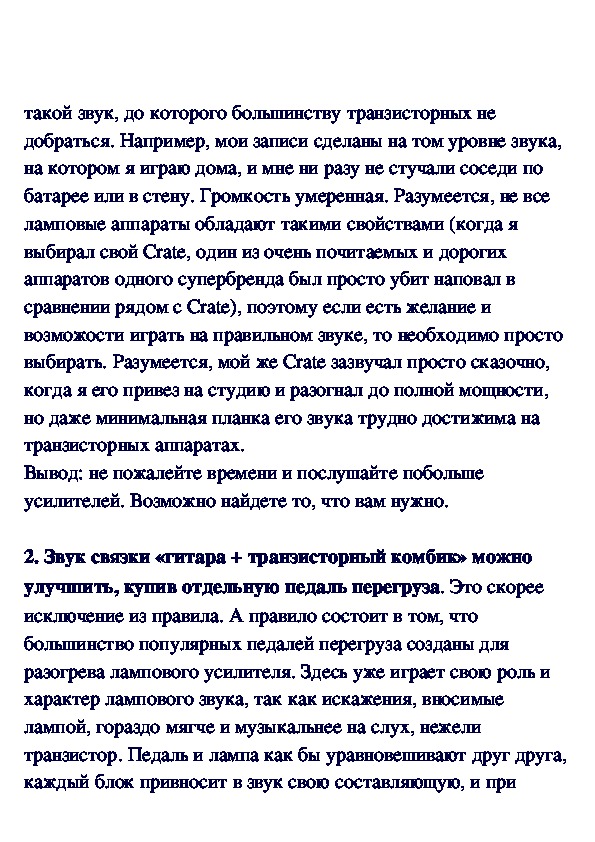 такой звук, до которого большинству транзисторных не добраться. Например, мои записи сделаны на том уровне звука, на котором я играю дома, и мне ни разу не стучали соседи по батарее или в стену. Громкость умеренная. Разумеется, не все ламповые аппараты обладают такими свойствами (когда я выбирал свой Crate, один из очень почитаемых и дорогих аппаратов одного супербренда был просто убит наповал в сравнении рядом с Crate), поэтому если есть желание и возможности играть на правильном звуке, то необходимо просто выбирать. Разумеется, мой же Crate зазвучал просто сказочно, когда я его привез на студию и разогнал до полной мощности, но даже минимальная планка его звука трудно достижима на транзисторных аппаратах.
Вывод: не пожалейте времени и послушайте побольше усилителей. Возможно найдете то, что вам нужно.

2. Звук связки «гитара + транзисторный комбик» можно улучшить, купив отдельную педаль перегруза. Это скорее исключение из правила. А правило состоит в том, что большинство популярных педалей перегруза созданы для разогрева лампового усилителя. Здесь уже играет свою роль и характер лампового звука, так как искажения, вносимые лампой, гораздо мягче и музыкальнее на слух, нежели транзистор. Педаль и лампа как бы уравновешивают друг друга, каждый блок привносит в звук свою составляющую, и при